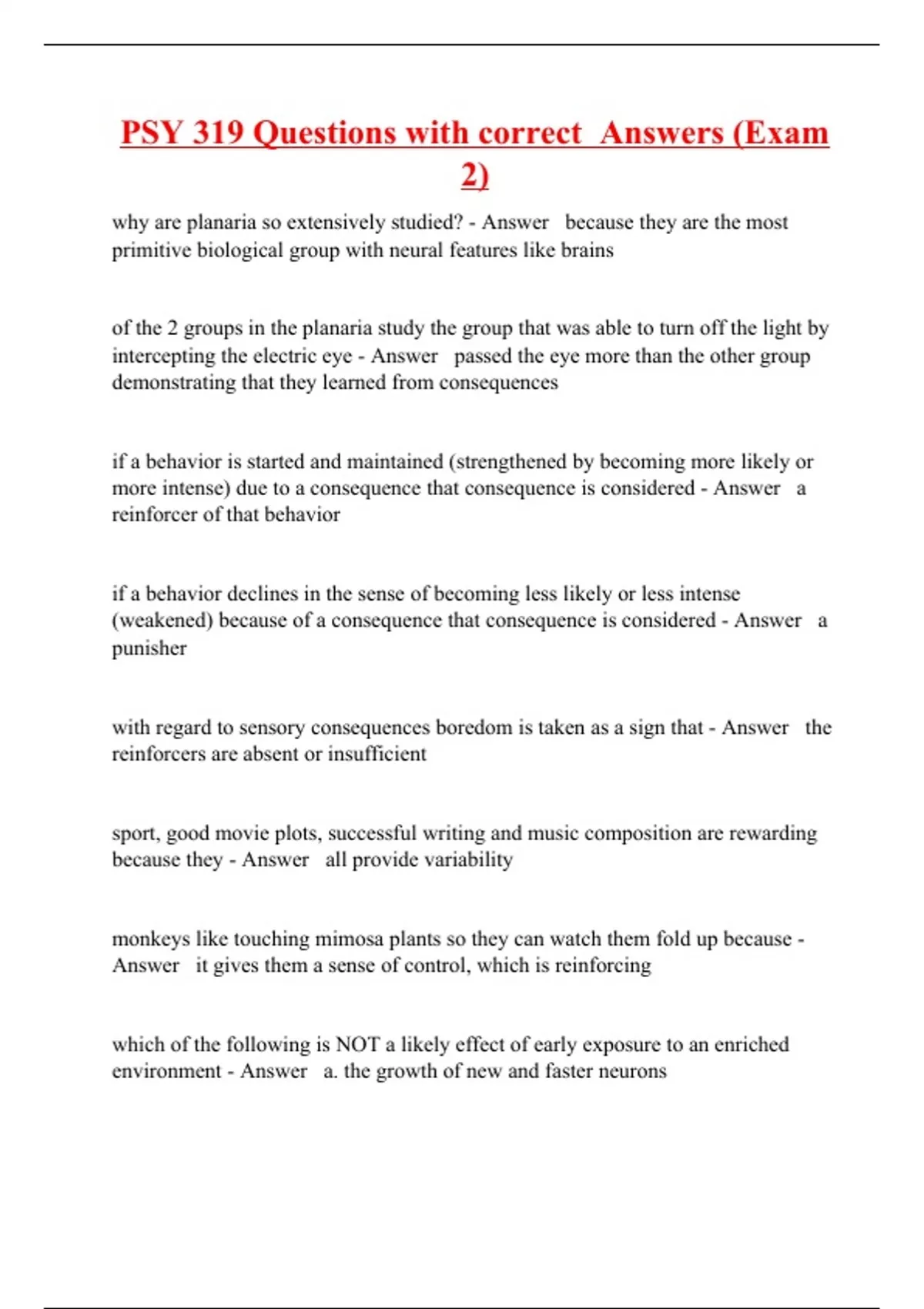 PSY 319 Questions with correct Answers (Exam 2)

why are planaria so extensively studied? - Answer because they are the most primitive biological group with neural features like brains

of the 2 groups in the planaria study the group that was able to turn off the light by intercepting the electric eye - Answer passed the eye more than the other group demonstrating that they learned from consequences

if a behavior is started and maintained (strengthened by becoming more likely or more intense) due to a consequence that consequence is considered - Answer a reinforcer of that behavior

if a behavior declines in the sense of becoming less likely or less intense (weakened) because of a consequence that consequence is considered - Answer a punisher

with regard to sensory consequences boredom is taken as a sign that - Answer the reinforcers are absent or insufficient

sport, good movie plots, successful writing and music composition are rewarding because they - Answer all provide variability

monkeys like touching mimosa plants so they can watch them fold up because - Answer it gives them a sense of control, which is reinforcing

which of the following is NOT a likely effect of early exposure to an enriched environment - Answer a. the growth of new and faster neurons